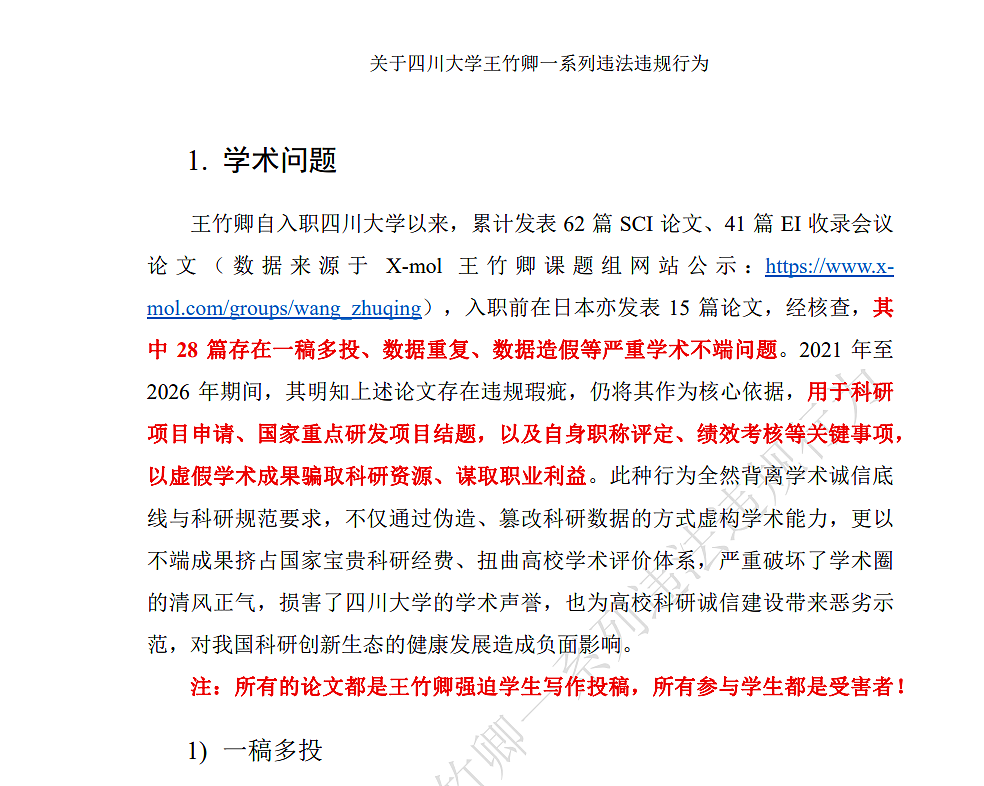 关于四川大学王竹卿一系列违法违规行为

1. 学术问题

王竹卿自入职四川大学以来，累计发表 62 篇 SCI 论文、41 篇 EI 收录会议论文（数据来源于 X-mol 王竹卿课题组网站公示：https://www.x-mol.com/groups/wang_zhuqing），入职前在日本亦发表 15 篇论文，经核查，其中 28 篇存在一稿多投、数据重复、数据造假等严重学术不端问题。2021 年至 2026 年期间，其明知上述论文存在违规瑕疵，仍将其作为核心依据，用于科研项目申请、国家重点研发项目结题，以及自身职称评定、绩效考核等关键事项，以虚假学术成果骗取科研资源、谋取职业利益。此种行为全然背离学术诚信底线与科研规范要求，不仅通过伪造、篡改科研数据的方式虚构学术能力，更以不端成果挤占国家宝贵科研经费、扭曲高校学术评价体系，严重破坏了学术圈的清风正气，损害了四川大学的学术声誉，也为高校科研诚信建设带来恶劣示范，对我国科研创新生态的健康发展造成负面影响。

注：所有的论文都是王竹卿强迫学生写作投稿，所有参与学生都是受害者！

1) 一稿多投

竹卿一系列违法违规行为